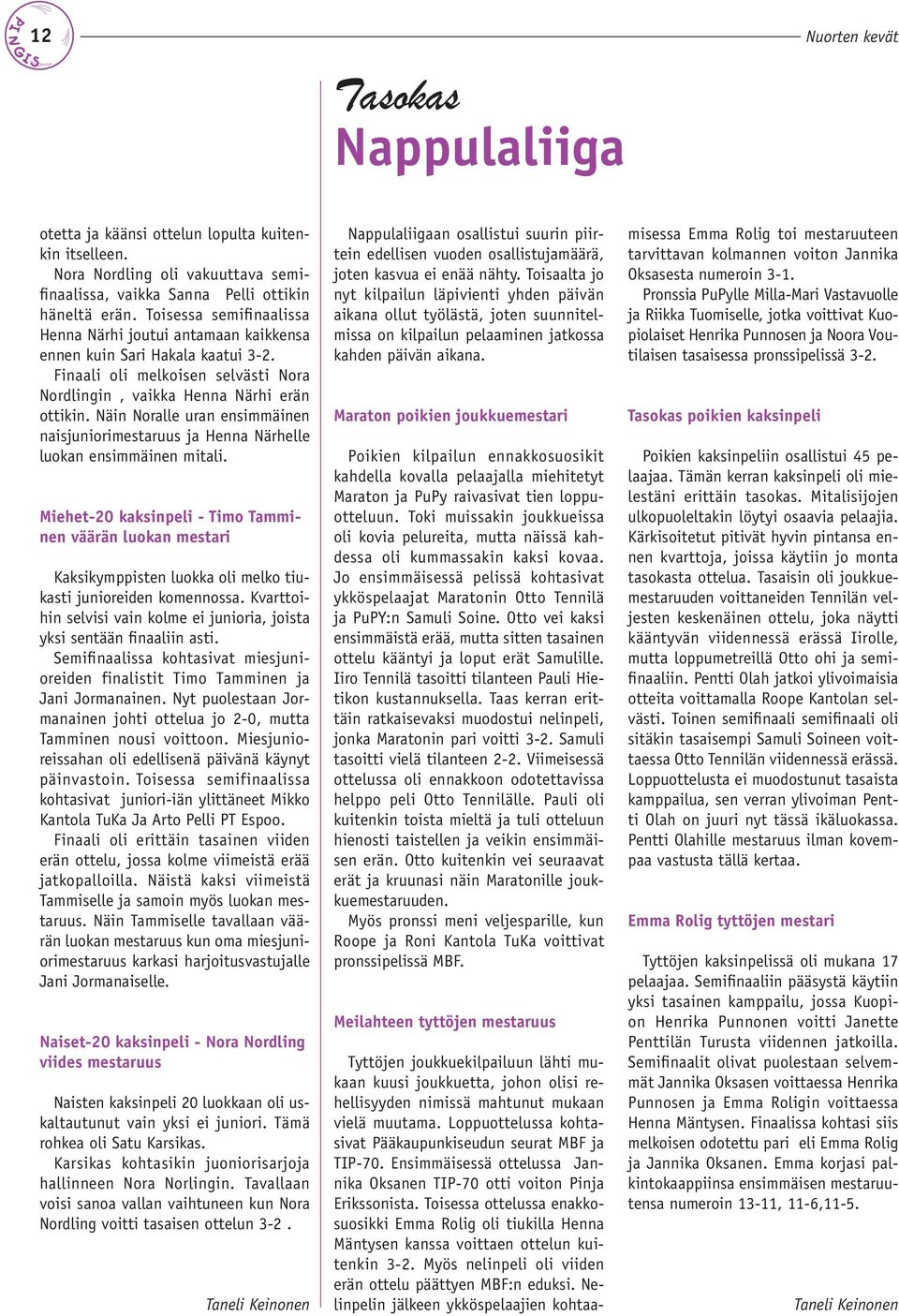 PINGIS 12

Nuorten kevät

Tasokas
Nappulaliiga

otetta ja käänsi ottelun lopulta kuitenkin itselleen.

Nora Nordling oli vakuuttava semifinaalissa, vaikka Sanna Pelli ottikin häneltä erän. Toisessa semifinaalissa Henna Närhi joutui antamaan kaikkensa ennen kuin Sari Hakala kaatui 3-2.

Finaali oli melkoisen selvästi Nora Nordlingin , vaikka Henna Närhi erän ottikin. Näin Noralle uran ensimmäinen naisjuniorimestaruus ja Henna Närhelle luokan ensimmäinen mitali.

Miehet-20 kaksinpeli - Timo Tamminen väärän luokan mestari

Kaksikymppisten luokka oli melko tiukasti junioreiden komennossa. Kvarttoihin selvisi vain kolme ei junioria, joista yksi sentään finaaliin asti.

Semifinaalissa kohtasivat miesjunioreiden finalistit Timo Tamminen ja Jani Jormanainen. Nyt puolestaan Jormanainen johti ottelua jo 2-0, mutta Tamminen nousi voittoon. Miesjunioreissahan oli edellisenä päivänä käynyt päinvastoin. Toisessa semifinaalissa kohtasivat juniori-iän ylittäneet Mikko Kantola TuKa Ja Arto Pelli PT Espoo.

Finaali oli erittäin tasainen viiden erän ottelu, jossa kolme viimeistä erää jatkopalloilla. Näistä kaksi viimeistä Tammiselle ja samoin myös luokan mestaruus. Näin Tammiselle tavallaan väärän luokan mestaruus kun oma miesjuniorimestaruus karkasi harjoitusvastujalle Jani Jormanaiselle.

Naiset-20 kaksinpeli - Nora Nordling viides mestaruus

Naisten kaksinpeli 20 luokkaan oli uskaltautunut vain yksi ei juniori. Tämä rohkea oli Satu Karsikas.

Karsikas kohtasikin juoniorisarjoja hallinneen Nora Norlingin. Tavallaan voisi sanoa vallan vaihtuneen kun Nora Nordling voitti tasaisen ottelun 3-2 .

Taneli Keinonen

Nappulaliigaan osallistui suurin piirtein edellisen vuoden osallistujamäärä, joten kasvua ei enää nähty. Toisaalta jo nyt kilpailun läpivienti yhden päivän aikana ollut työlästä, joten suunnitelmissa on kilpailun pelaaminen jatkossa kahden päivän aikana.

Maraton poikien joukkuemestari

Poikien kilpailun ennakkosuosikit kahdella kovalla pelaajalla miehitetyt Maraton ja PuPy raivasivat tien loppuotteluun. Toki muissakin joukkueissa oli kovia pelureita, mutta näissä kahdessa oli kummassakin kaksi kovaa. Jo ensimmäisessä pelissä kohtasivat ykköspelaajat Maratonin Otto Tennilä ja PuPY:n Samuli Soine. Otto vei kaksi ensimmäistä erää, mutta sitten tasainen ottelu kääntyi ja loput erät Samulille. Iiro Tennilä tasoitti tilanteen Pauli Hietikon kustannuksella. Taas kerran erittäin ratkaisevaksi muodostui nelinpeli, jonka Maratonin pari voitti 3-2. Samuli tasoitti vielä tilanteen 2-2. Viimeisessä ottelussa oli ennakkoon odotettavissa helppo peli Otto Tennilälle. Pauli oli kuitenkin toista mieltä ja tuli otteluun hienosti taistellen ja veikin ensimmäisen erän. Otto kuitenkin vei seuraavat erät ja kruunasi näin Maratonille joukkuemestaruuden.

Myös pronssi meni veljesparille, kun Roope ja Roni Kantola TuKa voittivat pronssipelissä MBF.

Meilahteen tyttöjen mestaruus

Tyttöjen joukkuekilpailuun lähti mukaan kuusi joukkuetta, johon olisi rehellisyyden nimissä mahtunut mukaan vielä muutama. Loppuottelussa kohtasivat Pääkaupunkiseudun seurat MBF ja TIP-70. Ensimmäisessä ottelussa Jannika Oksanen TIP-70 otti voiton Pinja Erikssonista. Toisessa ottelussa enakkosuosikki Emma Rolig oli tiukilla Henna Mäntysen kanssa voittaen ottelun kuitenkin 3-2. Myös nelinpeli oli viiden erän ottelu päättyen MBF:n eduksi. Nelinpelin jälkeen ykköspelaajien kohtaamisessa Emma Rolig toi mestaruuteen tarvittavan kolmannen voiton Jannika Oksasesta numeroin 3-1.

Pronssia PuPylle Milla-Mari Vastavuolle ja Riikka Tuomiselle, jotka voittivat Kuopiolaiset Henrika Punnosen ja Noora Voutilaisen tasaisessa pronssipelissä 3-2.

Tasokas poikien kaksinpeli

Poikien kaksinpeliin osallistui 45 pelaajaa. Tämän kerran kaksinpeli oli mielestäni erittäin tasokas. Mitalisijojen ulkopuoleltakin löytyi osaavia pelaajia. Kärkisoitetut pitivät hyvin pintansa ennen kvarttoja, joissa käytiin jo monta tasokasta ottelua. Tasaisin oli joukkuemestaruuden voittaneiden Tennilän veljesten keskenäinen ottelu, joka näytti kääntyvän viidennessä erässä Iirolle, mutta loppumetreillä Otto ohi ja semifinaaliin. Pentti Olah jatkoi ylivoimaisia otteita voittamalla Roope Kantolan selvästi. Toinen semifinaali semifinaali oli sitäkin tasaisempi Samuli Soineen voittaessa Otto Tennilän viidennessä erässä. Loppuottelusta ei muodostunut tasaista kamppailua, sen verran ylivoiman Pentti Olah on juuri nyt tässä ikäluokassa. Pentti Olahille mestaruus ilman kovempaa vastusta tällä kertaa.

Emma Rolig tyttöjen mestari

Tyttöjen kaksinpelissä oli mukana 17 pelaajaa. Semifinaaliin pääsystä käytiin yksi tasainen kamppailu, jossa Kuopion Henrika Punnonen voitti Janette Penttilän Turusta viidennen jatkoilla. Semifinaalit olivat puolestaan selvemmät Jannika Oksasen voittaessa Henrika Punnosen ja Emma Roligin voittaessa Henna Mäntysen. Finaalissa kohtasi siis melkoisen odotettu pari eli Emma Rolig ja Jannika Oksanen. Emma korjasi palkintokaappiinsa ensimmäisen mestaruutensa numeroin 13-11, 11-6,11-5.

Taneli Keinonen